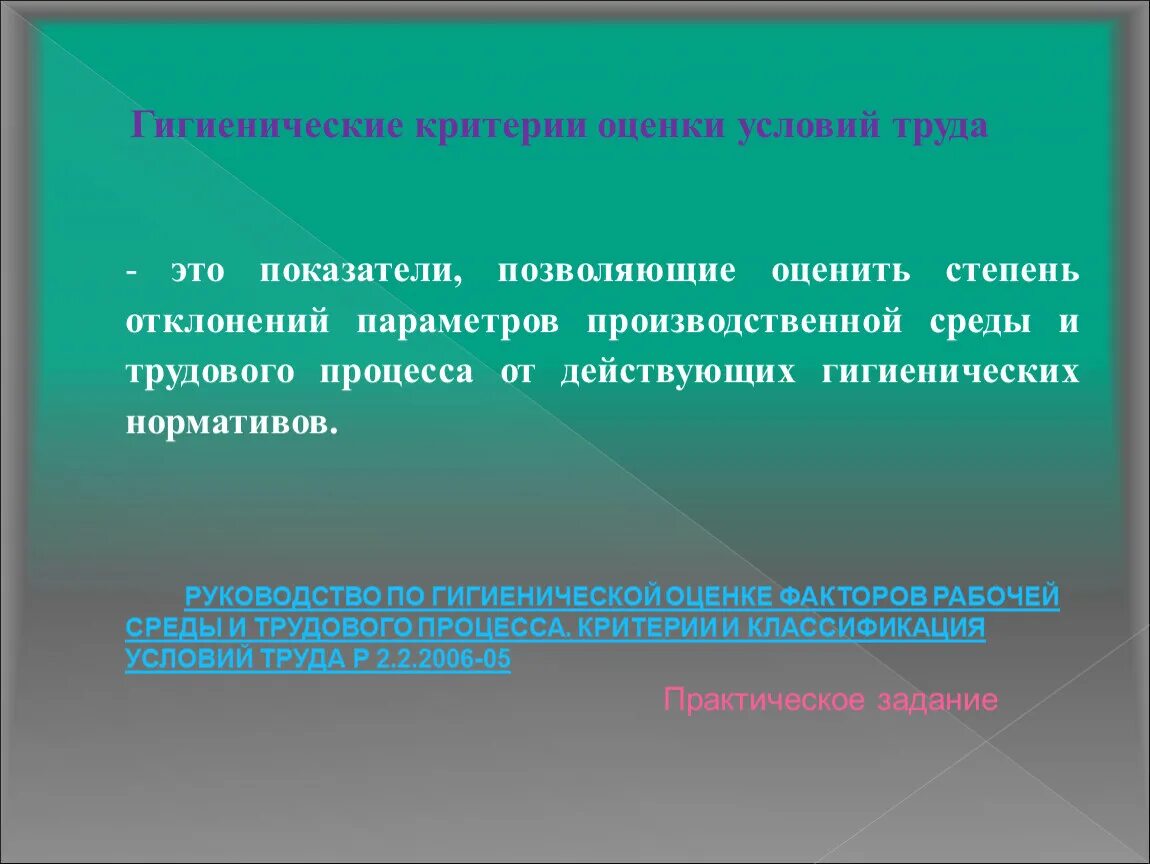 Гигиенические критерии оценки условий труда

- это показатели, позволяющие оценить степень отклонений параметров производственной среды и трудового процесса от действующих гигиенических нормативов.

РУКОВОДСТВО ПО ГИГИЕНИЧЕСКОЙ ОЦЕНКЕ ФАКТОРОВ РАБОЧЕЙ СРЕДЫ И ТРУДОВОГО ПРОЦЕССА. КРИТЕРИИ И КЛАССИФИКАЦИЯ УСЛОВИЙ ТРУДА Р 2.2.2006-05

Практическое задание